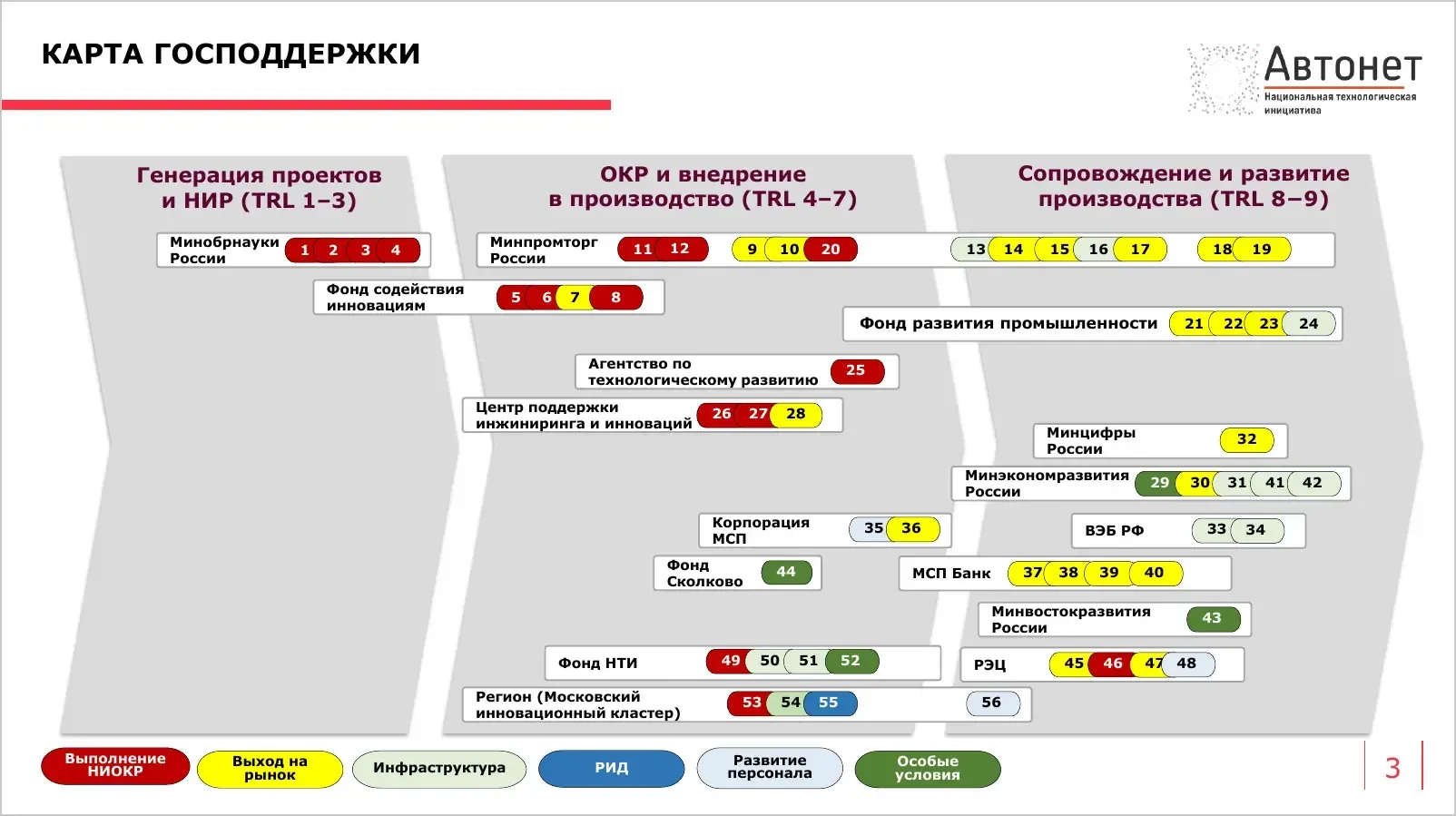 КАРТА ГОСПОДДЕРЖКИ

Автонет
Национальная технологическая инициатива

Генерация проектов и НИР (TRL 1–3)

ОКР и внедрение в производство (TRL 4–7)

Сопровождение и развитие производства (TRL 8–9)

Минобрнауки России 1 2 3 4

Минпромторг России 11 12 9 10 20 13 14 15 16 17 18 19

Фонд содействия инновациям 5 6 7 8

Фонд развития промышленности 21 22 23 24

Агентство по технологическому развитию 25

Центр поддержки инжиниринга и инноваций 26 27 28

Минцифры России 32

Минэкономразвития России 29 30 31 41 42

Корпорация МСП 35 36

ВЭБ РФ 33 34

Фонд Сколково 44

МСП Банк 37 38 39 40

Минвостокразвития России 43

Фонд НТИ 49 50 51 52

РЭЦ 45 46 47 48

Регион (Московский инновационный кластер) 53 54 55 56

Выполнение НИОКР
Выход на рынок
Инфраструктура
РИД
Развитие персонала
Особые условия

3